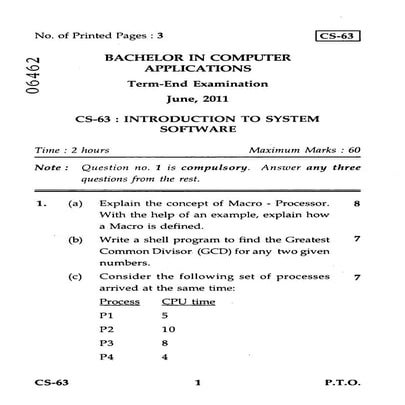 No. of Printed Pages : 3

CS-63

06462

BACHELOR IN COMPUTER APPLICATIONS

Term-End Examination

June, 2011

CS-63 : INTRODUCTION TO SYSTEM SOFTWARE

Time : 2 hours

Maximum Marks : 60

Note : Question no. 1 is compulsory. Answer any three questions from the rest.

1. (a) Explain the concept of Macro - Processor. With the help of an example, explain how a Macro is defined. 8

(b) Write a shell program to find the Greatest Common Divisor (GCD) for any two given numbers. 7

(c) Consider the following set of processes arrived at the same time: 7

| Process | CPU time |
|---|---|
| P1 | 5 |
| P2 | 10 |
| P3 | 8 |
| P4 | 4 |

CS-63

1

P.T.O.